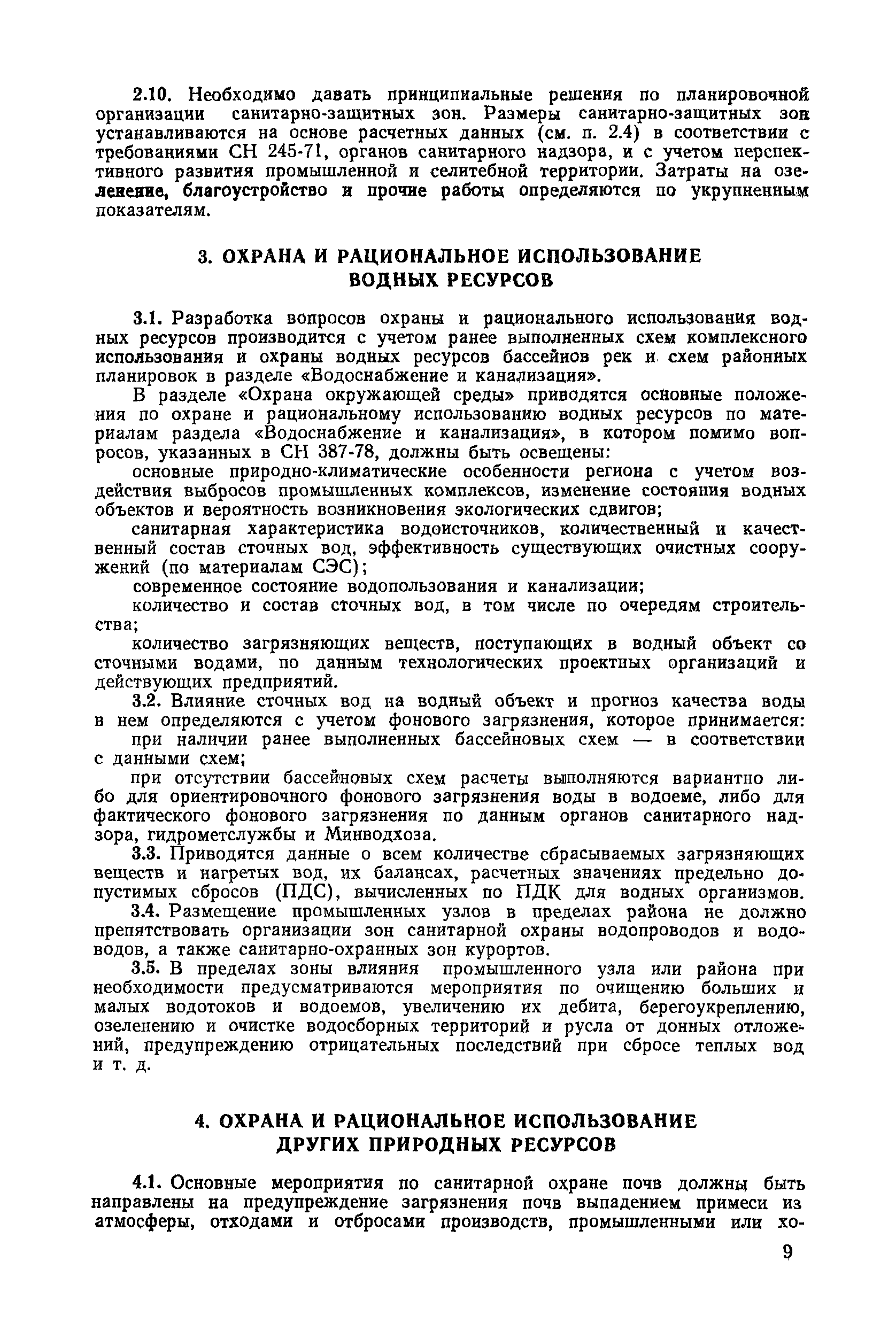 2.10. Необходимо давать принципиальные решения по планировочной организации санитарно-защитных зон. Размеры санитарно-защитных зон устанавливаются на основе расчетных данных (см. п. 2.4) в соответствии с требованиями СН 245-71, органов санитарного надзора, и с учетом перспективного развития промышленной и селитебной территории. Затраты на озеленение, благоустройство и прочие работы определяются по укрупненным показателям.

3. ОХРАНА И РАЦИОНАЛЬНОЕ ИСПОЛЬЗОВАНИЕ ВОДНЫХ РЕСУРСОВ

3.1. Разработка вопросов охраны и рационального использования водных ресурсов производится с учетом ранее выполненных схем комплексного использования и охраны водных ресурсов бассейнов рек и схем районных планировок в разделе «Водоснабжение и канализация».

В разделе «Охрана окружающей среды» приводятся основные положения по охране и рациональному использованию водных ресурсов по материалам раздела «Водоснабжение и канализация», в котором помимо вопросов, указанных в СН 387-78, должны быть освещены:

основные природно-климатические особенности региона с учетом воздействия выбросов промышленных комплексов, изменение состояния водных объектов и вероятность возникновения экологических сдвигов;

санитарная характеристика водоисточников, количественный и качественный состав сточных вод, эффективность существующих очистных сооружений (по материалам СЭС);

современное состояние водопользования и канализации;

количество и состав сточных вод, в том числе по очередям строительства;

количество загрязняющих веществ, поступающих в водный объект со сточными водами, по данным технологических проектных организаций и действующих предприятий.

3.2. Влияние сточных вод на водный объект и прогноз качества воды в нем определяются с учетом фонового загрязнения, которое принимается:

при наличии ранее выполненных бассейновых схем — в соответствии с данными схем;

при отсутствии бассейновых схем расчеты выполняются вариантно либо для ориентировочного фонового загрязнения воды в водоеме, либо для фактического фонового загрязнения по данным органов санитарного надзора, гидрометслужбы и Минводхоза.

3.3. Приводятся данные о всем количестве сбрасываемых загрязняющих веществ и нагретых вод, их балансах, расчетных значениях предельно допустимых сбросов (ПДС), вычисленных по ПДК для водных организмов.

3.4. Размещение промышленных узлов в пределах района не должно препятствовать организации зон санитарной охраны водопроводов и водоводов, а также санитарно-охранных зон курортов.

3.5. В пределах зоны влияния промышленного узла или района при необходимости предусматриваются мероприятия по очищению больших и малых водотоков и водоемов, увеличению их дебита, берегоукреплению, озеленению и очистке водосборных территорий и русла от донных отложений, предупреждению отрицательных последствий при сбросе теплых вод и т. д.

4. ОХРАНА И РАЦИОНАЛЬНОЕ ИСПОЛЬЗОВАНИЕ ДРУГИХ ПРИРОДНЫХ РЕСУРСОВ

4.1. Основные мероприятия по санитарной охране почв должны быть направлены на предупреждение загрязнения почв выпадением примеси из атмосферы, отходами и отбросами производств, промышленными или хо-

9